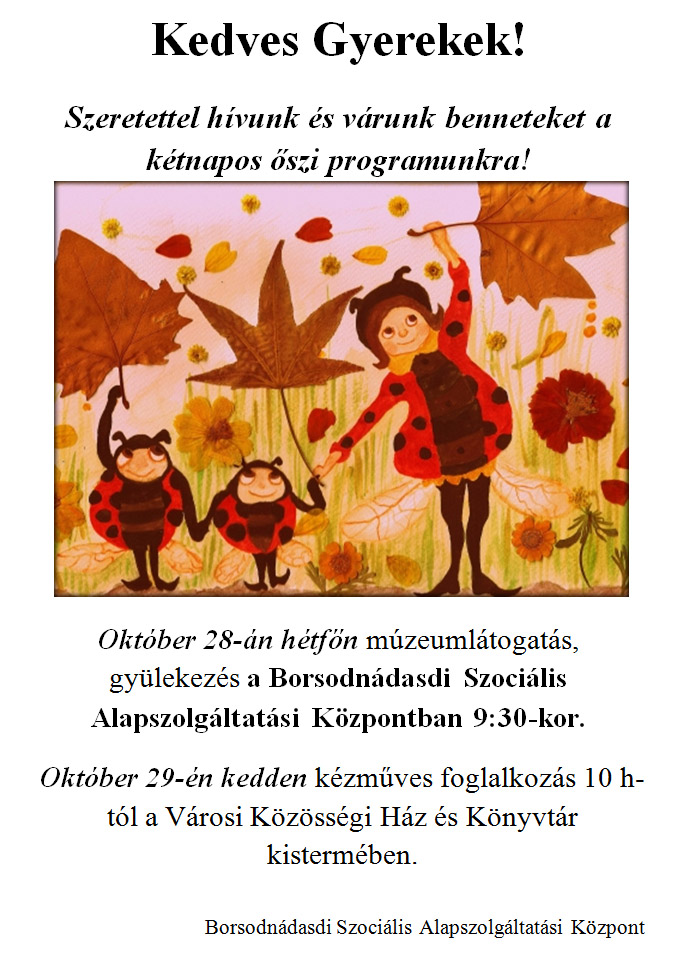 Kedves Gyerekek!

Szeretettel hívunk és várunk benneteket a kétnapos őszi programunkra!

Október 28-án hétfőn múzeumlátogatás, gyülekezés a Borsodnádasdi Szociális Alapszolgáltatási Központban 9:30-kor.

Október 29-én kedden kézműves foglalkozás 10 h-tól a Városi Közösségi Ház és Könyvtár kistermében.

Borsodnádasdi Szociális Alapszolgáltatási Központ